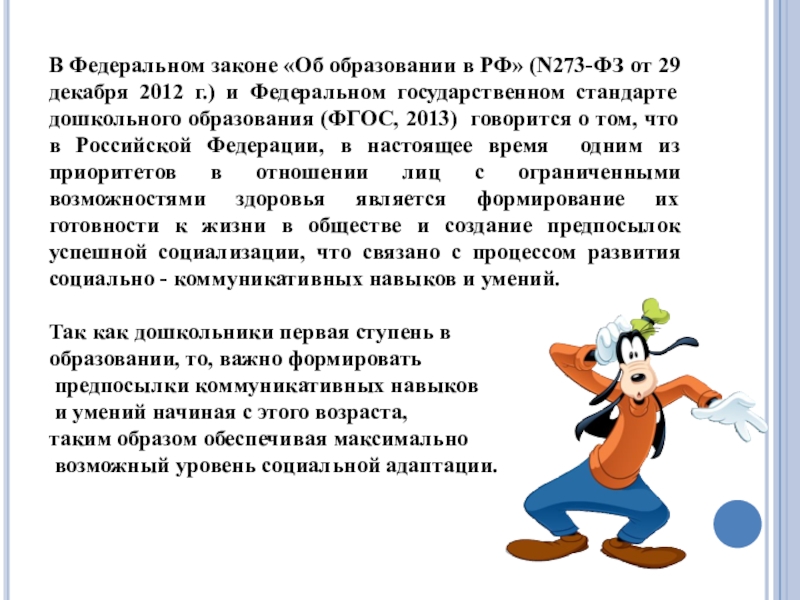 В Федеральном законе «Об образовании в РФ» (N273-ФЗ от 29 декабря 2012 г.) и Федеральном государственном стандарте дошкольного образования (ФГОС, 2013) говорится о том, что в Российской Федерации, в настоящее время одним из приоритетов в отношении лиц с ограниченными возможностями здоровья является формирование их готовности к жизни в обществе и создание предпосылок успешной социализации, что связано с процессом развития социально - коммуникативных навыков и умений.

Так как дошкольники первая ступень в образовании, то, важно формировать предпосылки коммуникативных навыков и умений начиная с этого возраста, таким образом обеспечивая максимально возможный уровень социальной адаптации.